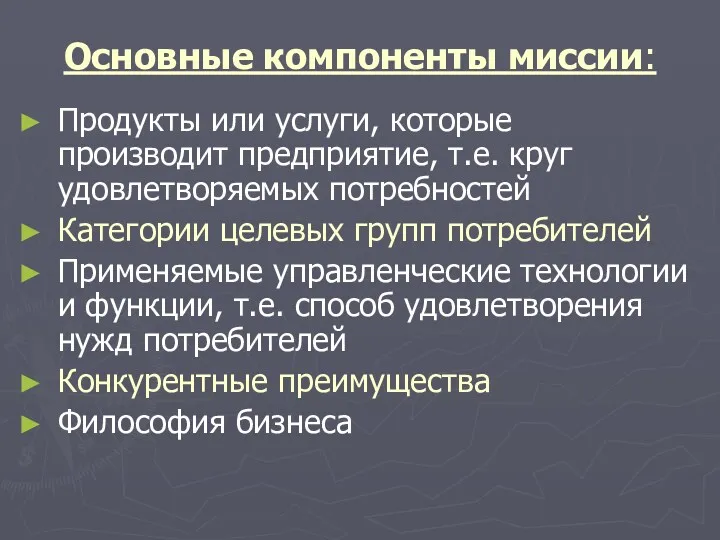 Основные компоненты миссии:

► Продукты или услуги, которые производит предприятие, т.е. круг удовлетворяемых потребностей
► Категории целевых групп потребителей
► Применяемые управленческие технологии и функции, т.е. способ удовлетворения нужд потребителей
► Конкурентные преимущества
► Философия бизнеса